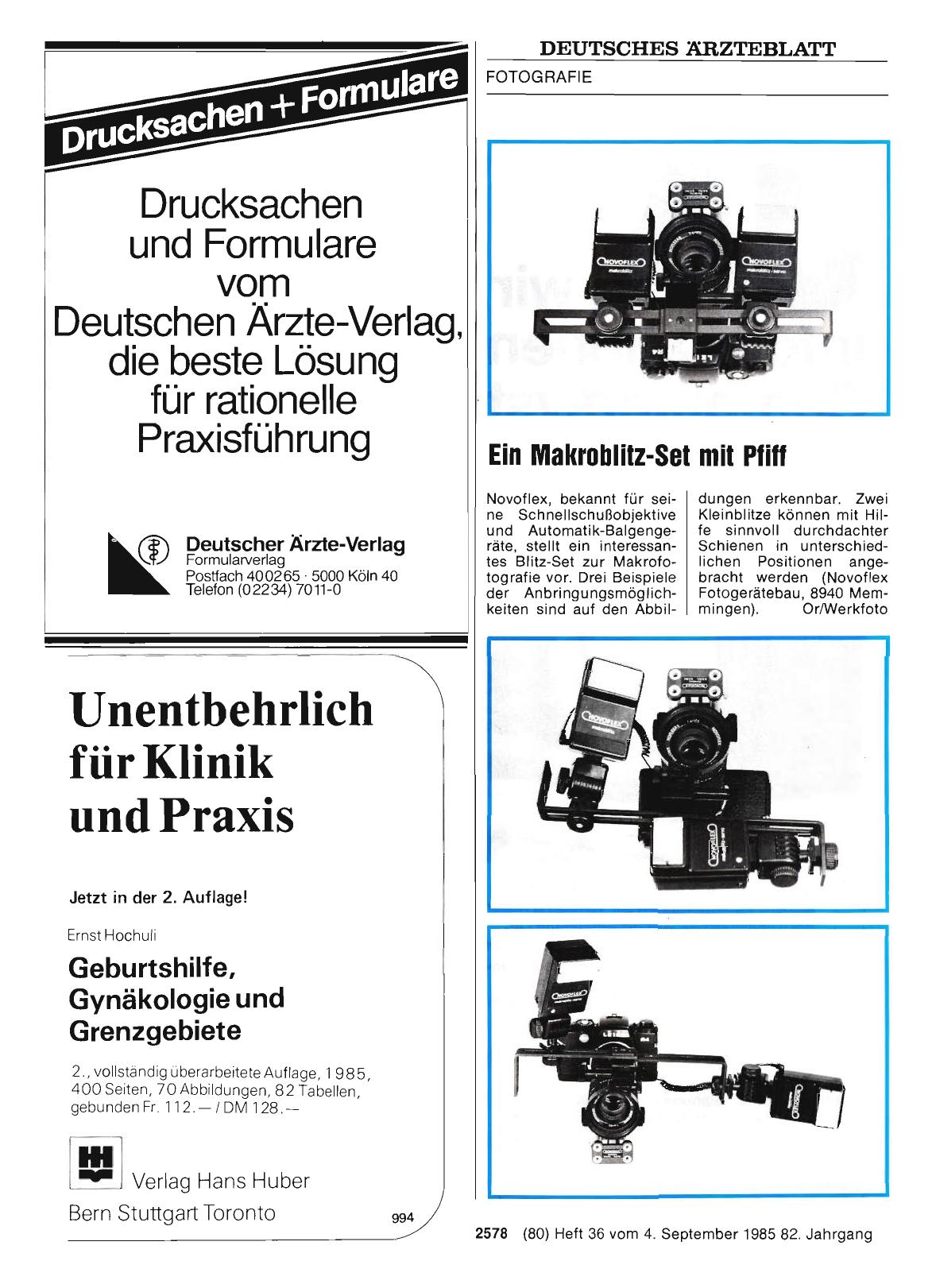 Drucksachen + Formulare

Drucksachen und Formulare vom Deutschen Ärzte-Verlag, die beste Lösung für rationelle Praxisführung

Deutscher Ärzte-Verlag
Formularverlag
Postfach 400265 · 5000 Köln 40
Telefon (02234) 7011-0

Unentbehrlich für Klinik und Praxis

Jetzt in der 2. Auflage!

Ernst Hochuli

Geburtshilfe, Gynäkologie und Grenzgebiete

2., vollständig überarbeitete Auflage, 1985, 400 Seiten, 70 Abbildungen, 82 Tabellen, gebunden Fr. 112.— / DM 128.—

Verlag Hans Huber
Bern Stuttgart Toronto

994

DEUTSCHES ÄRZTEBLATT

FOTOGRAFIE

NOVOFLEX makroblitz

NOVOFLEX makroblitz · servo

Ein Makroblitz-Set mit Pfiff

Novoflex, bekannt für seine Schnellschußobjektive und Automatik-Balgengeräte, stellt ein interessantes Blitz-Set zur Makrofotografie vor. Drei Beispiele der Anbringungsmöglichkeiten sind auf den Abbildungen erkennbar. Zwei Kleinblitze können mit Hilfe sinnvoll durchdachter Schienen in unterschiedlichen Positionen angebracht werden (Novoflex Fotogerätebau, 8940 Memmingen). Or/Werkfoto

NOVOFLEX

NOVOFLEX

NOVOFLEX

2578 (80) Heft 36 vom 4. September 1985 82. Jahrgang